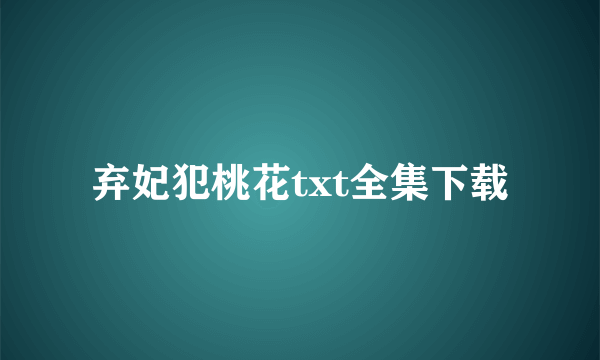 弃妃犯桃花txt全集下载